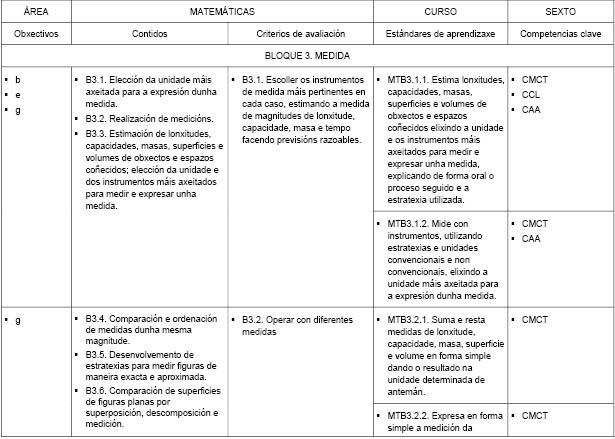 | ÁREA | MATEMÁTICAS | | CURSO | SEXTO |
|---|---|---|---|---|
| Obxectivos | Contidos | Criterios de avaliación | Estándares de aprendizaxe | Competencias clave |
| BLOQUE 3. MEDIDA | | | | |
| ▪ b ▪ e ▪ g | ▪ B3.1. Elección da unidade máis axeitada para a expresión dunha medida. ▪ B3.2. Realización de medicións. ▪ B3.3. Estimación de lonxitudes, capacidades, masas, superficies e volumes de obxectos e espazos coñecidos; elección da unidade e dos instrumentos máis axeitados para medir e expresar unha medida. | ▪ B3.1. Escoller os instrumentos de medida máis pertinentes en cada caso, estimando a medida de magnitudes de lonxitude, capacidade, masa e tempo facendo previsións razoables. | ▪ MTB3.1.1. Estima lonxitudes, capacidades, masas, superficies e volumes de obxectos e espazos coñecidos elixindo a unidade e os instrumentos máis axeitados para medir e expresar unha medida, explicando de forma oral o proceso seguido e a estratexia utilizada. | ▪ CMCT ▪ CCL ▪ CAA |
| | | | ▪ MTB3.1.2. Mide con instrumentos, utilizando estratexias e unidades convencionais e non convencionais, elixindo a unidade máis axeitada para a expresión dunha medida. | ▪ CMCT ▪ CAA |
| ▪ g | ▪ B3.4. Comparación e ordenación de medidas dunha mesma magnitude. ▪ B3.5. Desenvolvemento de estratexias para medir figuras de maneira exacta e aproximada. ▪ B3.6. Comparación de superficies de figuras planas por superposición, descomposición e medición. | ▪ B3.2. Operar con diferentes medidas | ▪ MTB3.2.1. Suma e resta medidas de lonxitude, capacidade, masa, superficie e volume en forma simple dando o resultado na unidade determinada de antemán. | ▪ CMCT |
| | | | ▪ MTB3.2.2. Expresa en forma simple a medición da | ▪ CMCT |